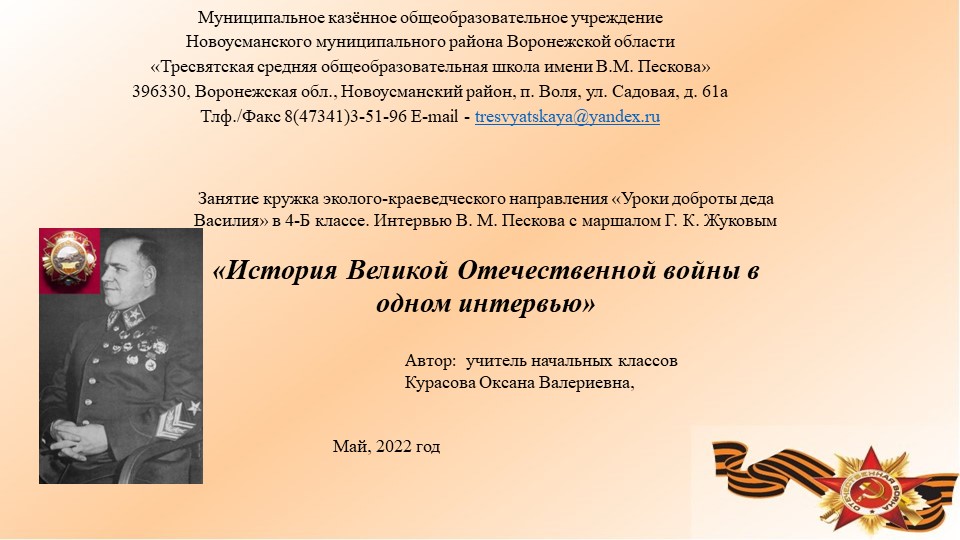 Муниципальное казённое общеобразовательное учреждение
Новоусманского муниципального района Воронежской области
«Тресвятская средняя общеобразовательная школа имени В.М. Пескова»
396330, Воронежская обл., Новоусманский район, п. Воля, ул. Садовая, д. 61а
Тлф./Факс 8(47341)3-51-96 E-mail - tresvyatskaya@yandex.ru

Занятие кружка эколого-краеведческого направления «Уроки доброты деда Василия» в 4-Б классе. Интервью В. М. Пескова с маршалом Г. К. Жуковым

«История Великой Отечественной войны в одном интервью»

Автор: учитель начальных классов
Курасова Оксана Валериевна,

Май, 2022 год

ОТЕЧЕСТВЕННАЯ ВОЙНА